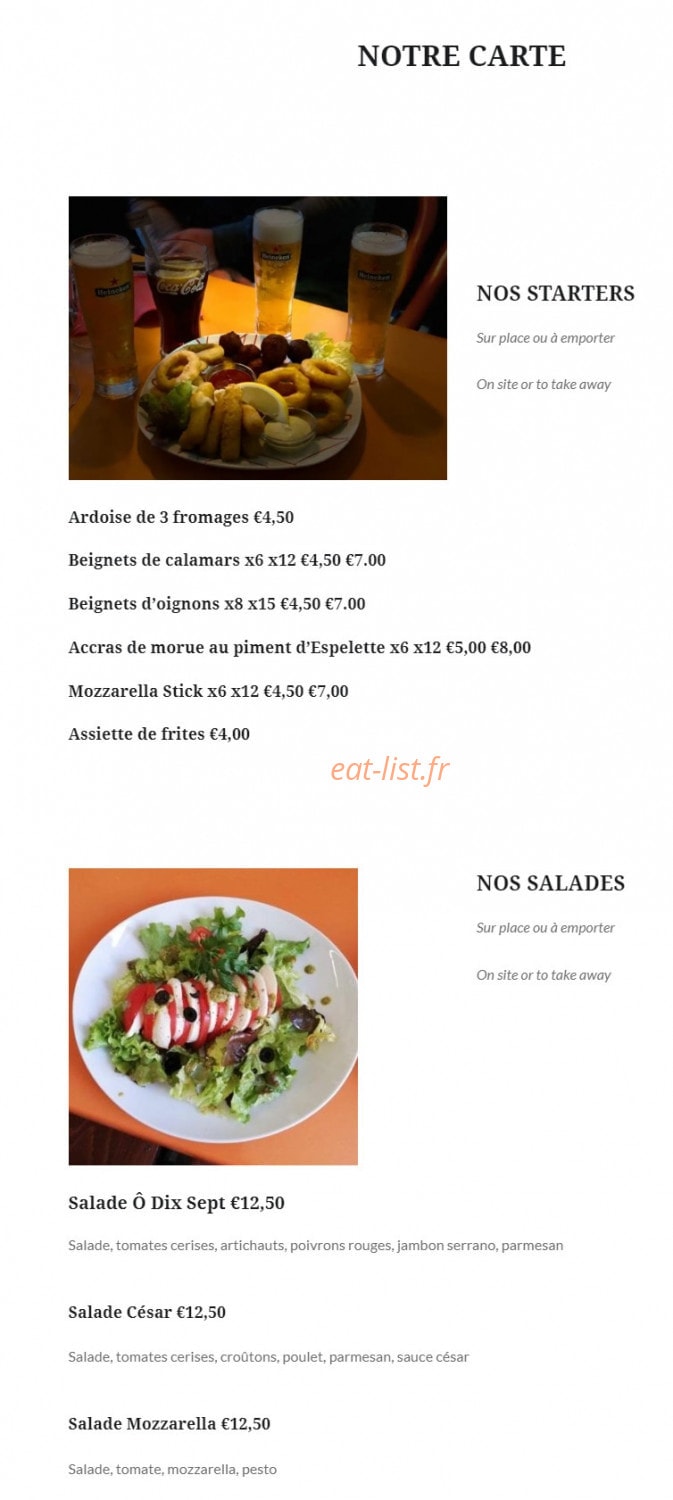 NOTRE CARTE

NOS STARTERS

Sur place ou à emporter

On site or to take away

Ardoise de 3 fromages €4,50

Beignets de calamars x6 x12 €4,50 €7.00

Beignets d'oignons x8 x15 €4,50 €7.00

Accras de morue au piment d'Espelette x6 x12 €5,00 €8,00

Mozzarella Stick x6 x12 €4,50 €7,00

Assiette de frites €4,00

NOS SALADES

Sur place ou à emporter

On site or to take away

Salade Ô Dix Sept €12,50

Salade, tomates cerises, artichauts, poivrons rouges, jambon serrano, parmesan

Salade César €12,50

Salade, tomates cerises, croûtons, poulet, parmesan, sauce césar

Salade Mozzarella €12,50

Salade, tomate, mozzarella, pesto

eat-list.fr